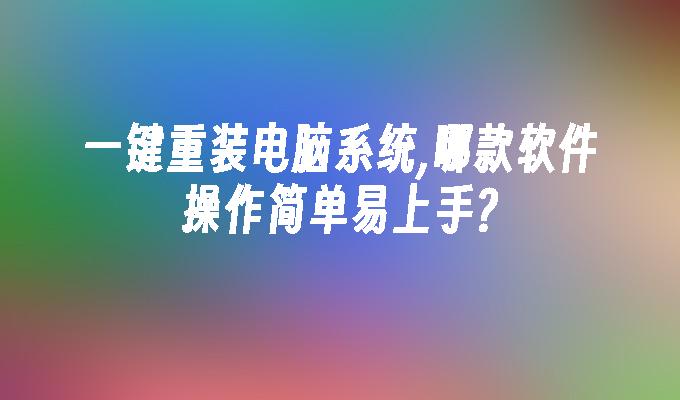 一键重装电脑系统,哪款软件操作简单易上手?